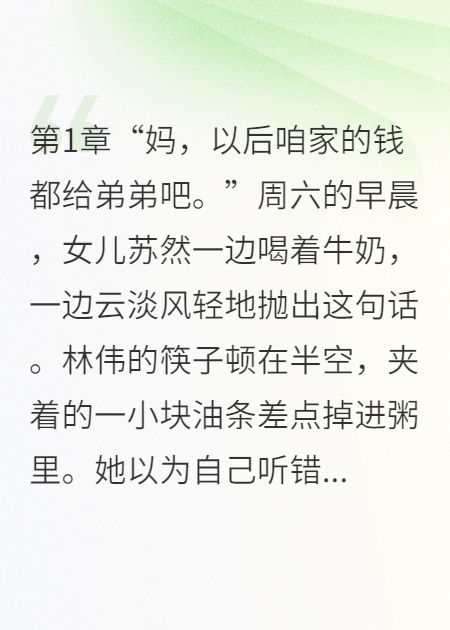 第1章“妈，以后咱家的钱都给弟弟吧。”周六的早晨，女儿苏然一边喝着牛奶，一边云淡风轻地抛出这句话。林伟的筷子顿在半空，夹着的一小块油条差点掉进粥里。她以为自己听错...